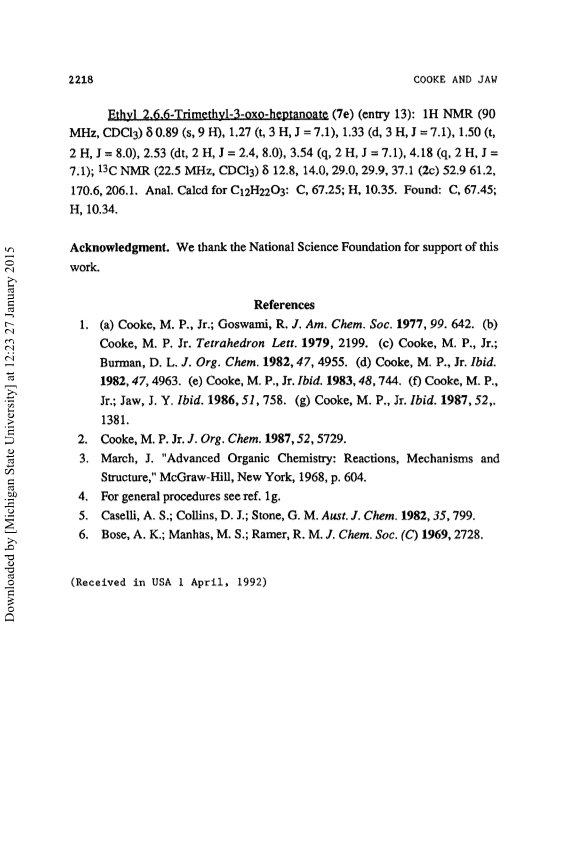 2218

COOKE AND JAW

Ethyl 2,6,6-Trimethyl-3-oxo-heptanoate (7e) (entry 13): 1H NMR (90 MHz, $CDCl_3$) δ 0.89 (s, 9 H), 1.27 (t, 3 H, J = 7.1), 1.33 (d, 3 H, J = 7.1), 1.50 (t, 2 H, J = 8.0), 2.53 (dt, 2 H, J = 2.4, 8.0), 3.54 (q, 2 H, J = 7.1), 4.18 (q, 2 H, J = 7.1); $^{13}C$ NMR (22.5 MHz, $CDCl_3$) δ 12.8, 14.0, 29.0, 29.9, 37.1 (2c) 52.9 61.2, 170.6, 206.1. Anal. Calcd for $C_{12}H_{22}O_3$: C, 67.25; H, 10.35. Found: C, 67.45; H, 10.34.

Acknowledgment. We thank the National Science Foundation for support of this work.

References

1. (a) Cooke, M. P., Jr.; Goswami, R. J. Am. Chem. Soc. 1977, 99. 642. (b) Cooke, M. P. Jr. Tetrahedron Lett. 1979, 2199. (c) Cooke, M. P., Jr.; Burman, D. L. J. Org. Chem. 1982, 47, 4955. (d) Cooke, M. P., Jr. Ibid. 1982, 47, 4963. (e) Cooke, M. P., Jr. Ibid. 1983, 48, 744. (f) Cooke, M. P., Jr.; Jaw, J. Y. Ibid. 1986, 51, 758. (g) Cooke, M. P., Jr. Ibid. 1987, 52,. 1381.
2. Cooke, M. P. Jr. J. Org. Chem. 1987, 52, 5729.
3. March, J. "Advanced Organic Chemistry: Reactions, Mechanisms and Structure," McGraw-Hill, New York, 1968, p. 604.
4. For general procedures see ref. 1g.
5. Caselli, A. S.; Collins, D. J.; Stone, G. M. Aust. J. Chem. 1982, 35, 799.
6. Bose, A. K.; Manhas, M. S.; Ramer, R. M. J. Chem. Soc. (C) 1969, 2728.

(Received in USA 1 April, 1992)

Downloaded by [Michigan State University] at 12:23 27 January 2015